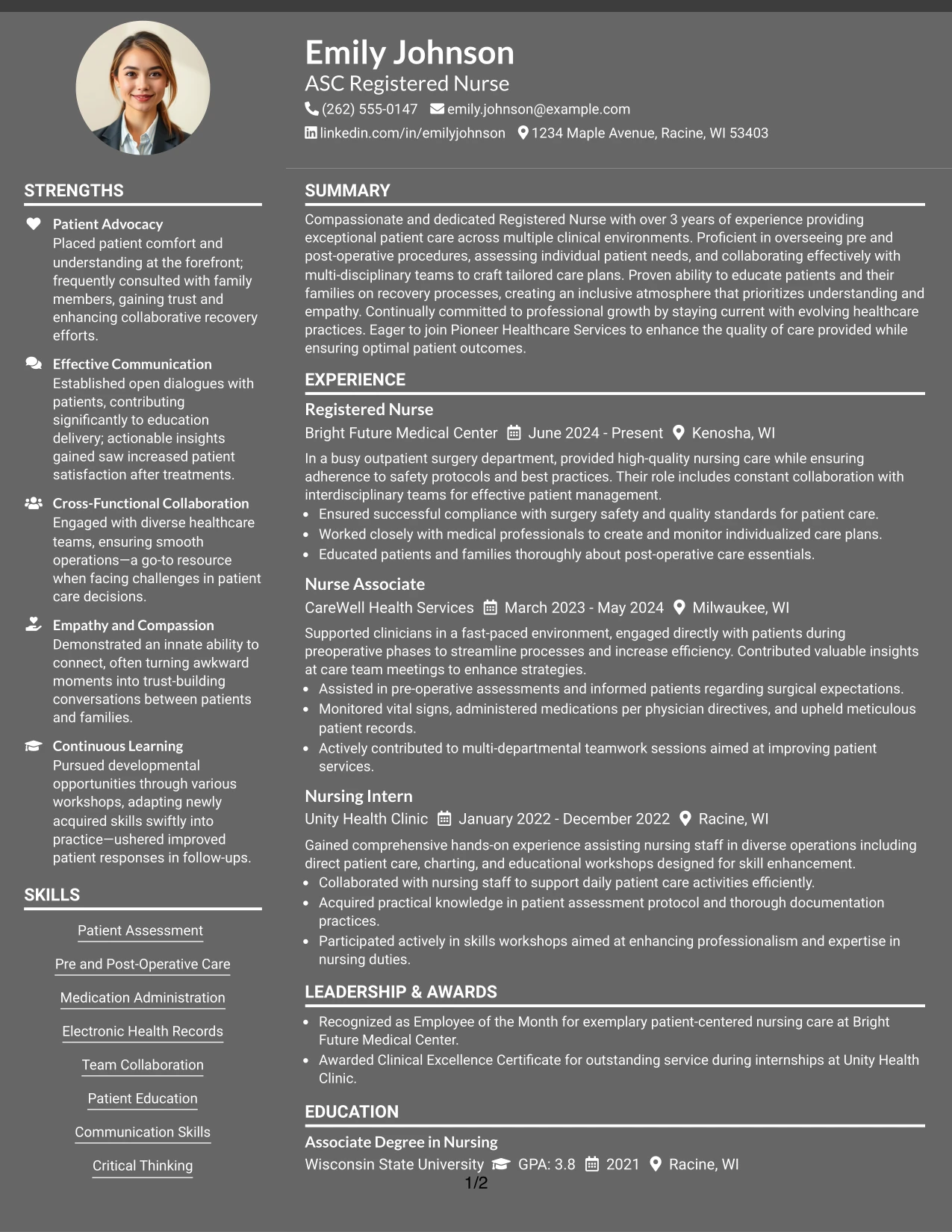 Emily Johnson
ASC Registered Nurse
(262) 555-0147 emily.johnson@example.com
linkedin.com/in/emilyjohnson 1234 Maple Avenue, Racine, WI 53403

STRENGTHS

Patient Advocacy
Placed patient comfort and understanding at the forefront; frequently consulted with family members, gaining trust and enhancing collaborative recovery efforts.

Effective Communication
Established open dialogues with patients, contributing significantly to education delivery; actionable insights gained saw increased patient satisfaction after treatments.

Cross-Functional Collaboration
Engaged with diverse healthcare teams, ensuring smooth operations—a go-to resource when facing challenges in patient care decisions.

Empathy and Compassion
Demonstrated an innate ability to connect, often turning awkward moments into trust-building conversations between patients and families.

Continuous Learning
Pursued developmental opportunities through various workshops, adapting newly acquired skills swiftly into practice—ushered improved patient responses in follow-ups.

SKILLS

Patient Assessment

Pre and Post-Operative Care

Medication Administration

Electronic Health Records

Team Collaboration

Patient Education

Communication Skills

Critical Thinking

SUMMARY

Compassionate and dedicated Registered Nurse with over 3 years of experience providing exceptional patient care across multiple clinical environments. Proficient in overseeing pre and post-operative procedures, assessing individual patient needs, and collaborating effectively with multi-disciplinary teams to craft tailored care plans. Proven ability to educate patients and their families on recovery processes, creating an inclusive atmosphere that prioritizes understanding and empathy. Continually committed to professional growth by staying current with evolving healthcare practices. Eager to join Pioneer Healthcare Services to enhance the quality of care provided while ensuring optimal patient outcomes.

EXPERIENCE

Registered Nurse
Bright Future Medical Center June 2024 - Present Kenosha, WI

In a busy outpatient surgery department, provided high-quality nursing care while ensuring adherence to safety protocols and best practices. Their role includes constant collaboration with interdisciplinary teams for effective patient management.
• Ensured successful compliance with surgery safety and quality standards for patient care.
• Worked closely with medical professionals to create and monitor individualized care plans.
• Educated patients and families thoroughly about post-operative care essentials.

Nurse Associate
CareWell Health Services March 2023 - May 2024 Milwaukee, WI

Supported clinicians in a fast-paced environment, engaged directly with patients during preoperative phases to streamline processes and increase efficiency. Contributed valuable insights at care team meetings to enhance strategies.
• Assisted in pre-operative assessments and informed patients regarding surgical expectations.
• Monitored vital signs, administered medications per physician directives, and upheld meticulous patient records.
• Actively contributed to multi-departmental teamwork sessions aimed at improving patient services.

Nursing Intern
Unity Health Clinic January 2022 - December 2022 Racine, WI

Gained comprehensive hands-on experience assisting nursing staff in diverse operations including direct patient care, charting, and educational workshops designed for skill enhancement.
• Collaborated with nursing staff to support daily patient care activities efficiently.
• Acquired practical knowledge in patient assessment protocol and thorough documentation practices.
• Participated actively in skills workshops aimed at enhancing professionalism and expertise in nursing duties.

LEADERSHIP & AWARDS

• Recognized as Employee of the Month for exemplary patient-centered nursing care at Bright Future Medical Center.
• Awarded Clinical Excellence Certificate for outstanding service during internships at Unity Health Clinic.

EDUCATION

Associate Degree in Nursing
Wisconsin State University GPA: 3.8 2021 Racine, WI

1/2